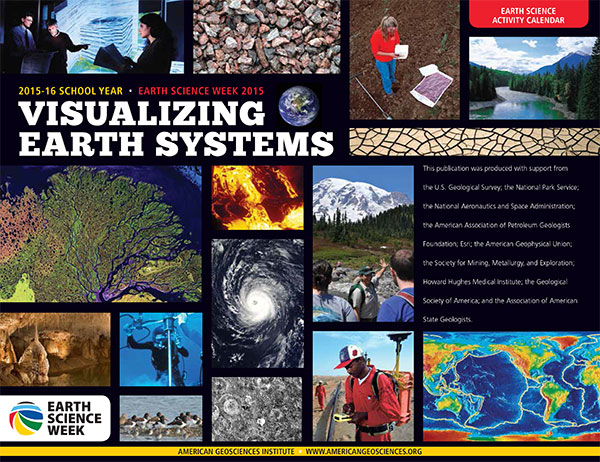 EARTH SCIENCE
ACTIVITY CALENDAR

2015-16 SCHOOL YEAR • EARTH SCIENCE WEEK 2015

VISUALIZING
EARTH SYSTEMS

This publication was produced with support from the U.S. Geological Survey; the National Park Service; the National Aeronautics and Space Administration; the American Association of Petroleum Geologists Foundation; Esri; the American Geophysical Union; the Society for Mining, Metallurgy, and Exploration; Howard Hughes Medical Institute; the Geological Society of America; and the Association of American State Geologists.

EARTH
SCIENCE
WEEK

AMERICAN GEOSCIENCES INSTITUTE • WWW.AMERICANGEOSCIENCES.ORG